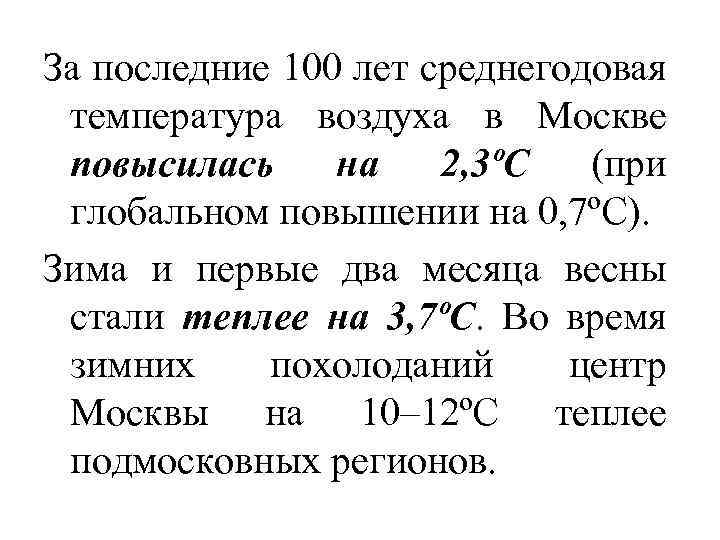 За последние 100 лет среднегодовая температура воздуха в Москве повысилась на 2,3ºС (при глобальном повышении на 0,7ºС).

Зима и первые два месяца весны стали теплее на 3,7ºС. Во время зимних похолоданий центр Москвы на 10–12ºС теплее подмосковных регионов.